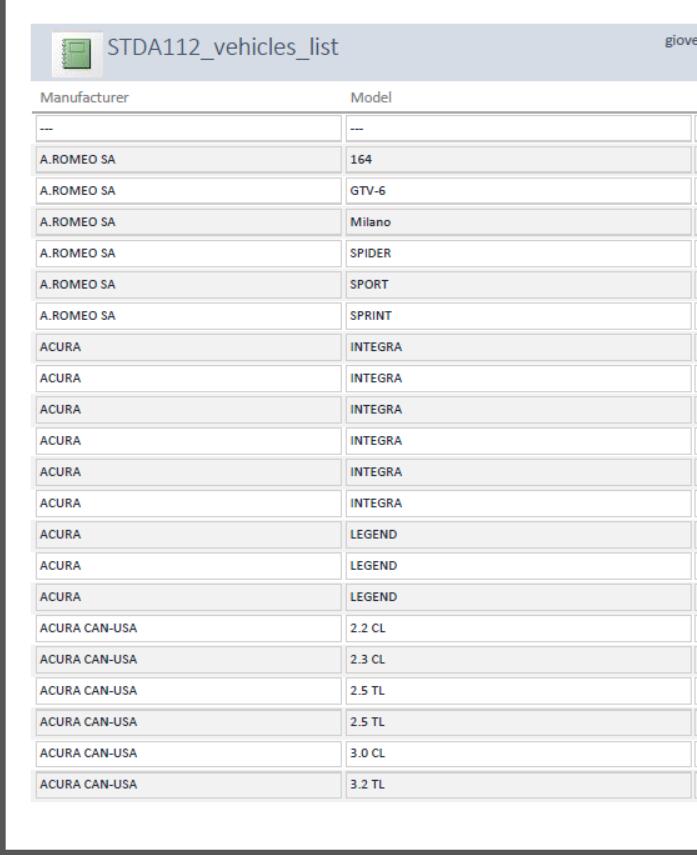 STDA112_vehicles_list

giove

| Manufacturer | Model |
|---|---|
| --- | --- |
| A.ROMEO SA | 164 |
| A.ROMEO SA | GTV-6 |
| A.ROMEO SA | Milano |
| A.ROMEO SA | SPIDER |
| A.ROMEO SA | SPORT |
| A.ROMEO SA | SPRINT |
| ACURA | INTEGRA |
| ACURA | INTEGRA |
| ACURA | INTEGRA |
| ACURA | INTEGRA |
| ACURA | INTEGRA |
| ACURA | INTEGRA |
| ACURA | LEGEND |
| ACURA | LEGEND |
| ACURA | LEGEND |
| ACURA CAN-USA | 2.2 CL |
| ACURA CAN-USA | 2.3 CL |
| ACURA CAN-USA | 2.5 TL |
| ACURA CAN-USA | 2.5 TL |
| ACURA CAN-USA | 3.0 CL |
| ACURA CAN-USA | 3.2 TL |